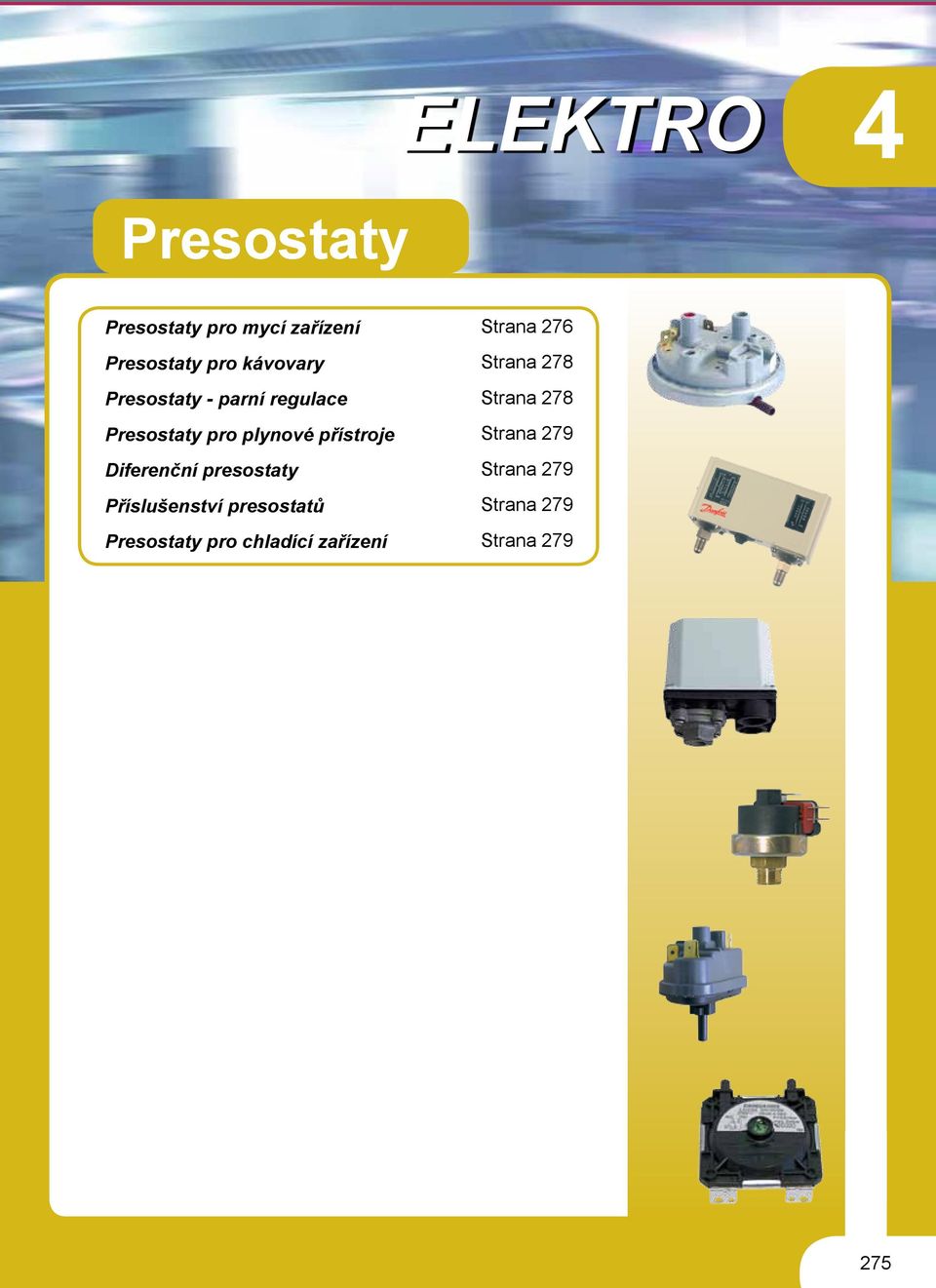 ELEKTRO

4

Presostaty

| | |
|---|---|
| Presostaty pro mycí zařízení | Strana 276 |
| Presostaty pro kávovary | Strana 278 |
| Presostaty - parní regulace | Strana 278 |
| Presostaty pro plynové přístroje | Strana 279 |
| Diferenční presostaty | Strana 279 |
| Příslušenství presostatů | Strana 279 |
| Presostaty pro chladící zařízení | Strana 279 |

Danfoss

275